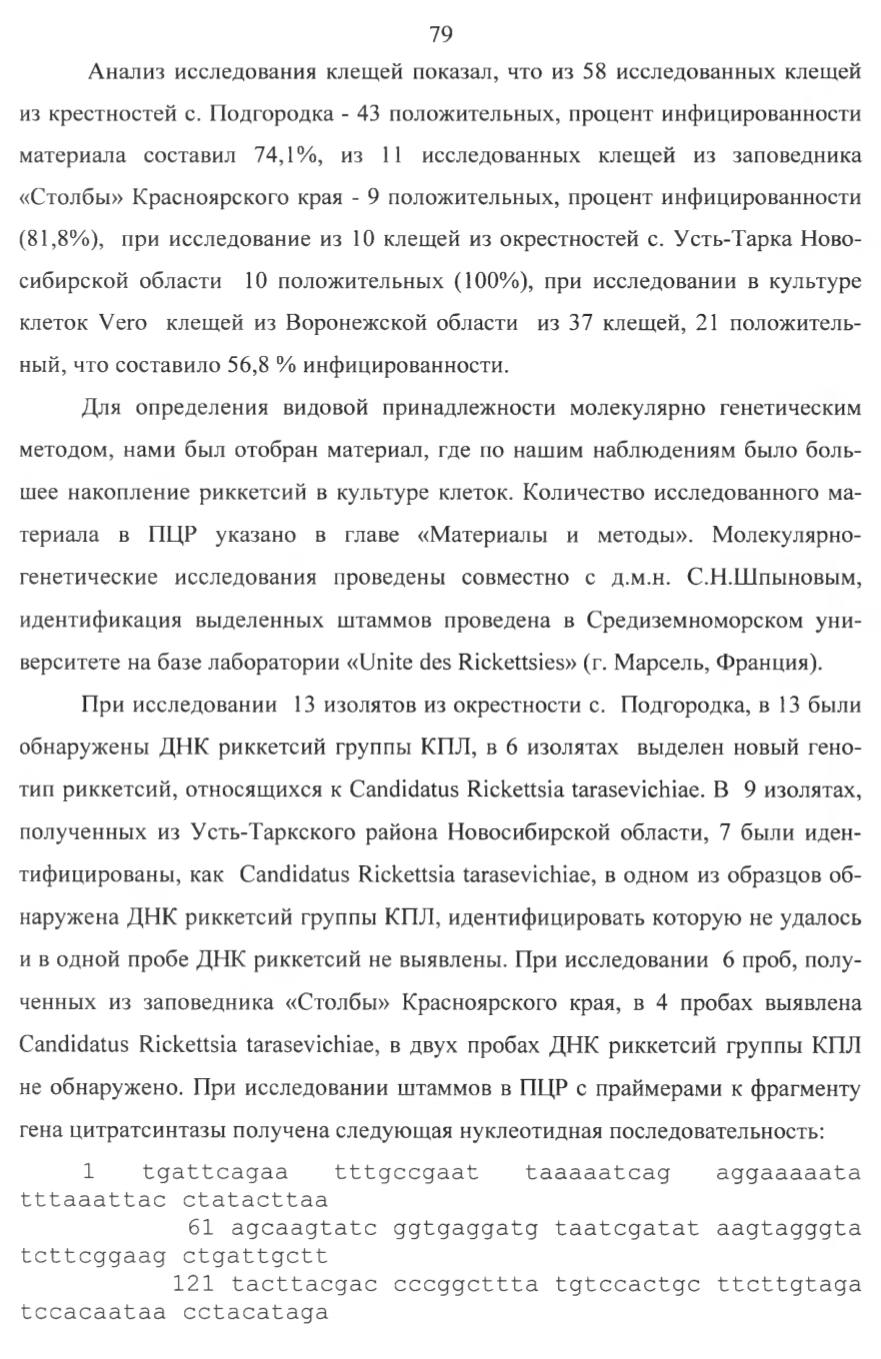 79

Анализ исследования клещей показал, что из 58 исследованных клещей из крестностей с. Подгородка - 43 положительных, процент инфицированности материала составил 74,1%, из 11 исследованных клещей из заповедника «Столбы» Красноярского края - 9 положительных, процент инфицированности (81,8%), при исследование из 10 клещей из окрестностей с. Усть-Тарка Новосибирской области 10 положительных (100%), при исследовании в культуре клеток Vero клещей из Воронежской области из 37 клещей, 21 положительный, что составило 56,8 % инфицированности.

Для определения видовой принадлежности молекулярно генетическим методом, нами был отобран материал, где по нашим наблюдениям было большее накопление риккетсий в культуре клеток. Количество исследованного материала в ПЦР указано в главе «Материалы и методы». Молекулярно-генетические исследования проведены совместно с д.м.н. С.Н.Шпыновым, идентификация выделенных штаммов проведена в Средиземноморском университете на базе лаборатории «Unite des Rickettsies» (г. Марсель, Франция).

При исследовании 13 изолятов из окрестности с. Подгородка, в 13 были обнаружены ДНК риккетсий группы КПЛ, в 6 изолятах выделен новый генотип риккетсий, относящихся к Candidatus Rickettsia tarasevichiae. В 9 изолятах, полученных из Усть-Таркского района Новосибирской области, 7 были идентифицированы, как Candidatus Rickettsia tarasevichiae, в одном из образцов обнаружена ДНК риккетсий группы КПЛ, идентифицировать которую не удалось и в одной пробе ДНК риккетсий не выявлены. При исследовании 6 проб, полученных из заповедника «Столбы» Красноярского края, в 4 пробах выявлена Candidatus Rickettsia tarasevichiae, в двух пробах ДНК риккетсий группы КПЛ не обнаружено. При исследовании штаммов в ПЦР с праймерами к фрагменту гена цитратсинтазы получена следующая нуклеотидная последовательность:

1 tgattcagaa tttgccgaat taaaaatcag aggaaaaata tttaaattac ctatacttaa
61 agcaagtatc ggtgaggatg taatcgatat aagtagggta tcttcggaag ctgattgctt
121 tacttacgac cccggcttta tgtccactgc ttcttgtaga tccacaataa cctacataga